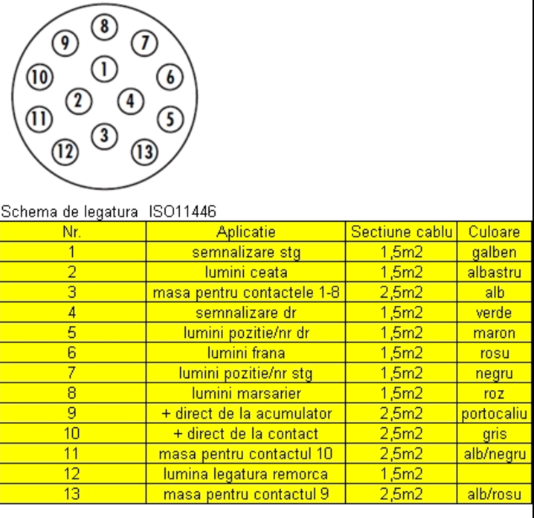 8
9
7
1
10
6
2
4
11
5
3
12
13

Schema de legatura ISO11446

| Nr. | Aplicatie | Sectiune cablu | Culoare |
|---|---|---|---|
| 1 | semnalizare stg | 1,5m2 | galben |
| 2 | lumini ceata | 1,5m2 | albastru |
| 3 | masa pentru contactele 1-8 | 2,5m2 | alb |
| 4 | semnalizare dr | 1,5m2 | verde |
| 5 | lumini pozitie/nr dr | 1,5m2 | maron |
| 6 | lumini frana | 1,5m2 | rosu |
| 7 | lumini pozitie/nr stg | 1,5m2 | negru |
| 8 | lumini marsarier | 1,5m2 | roz |
| 9 | + direct de la acumulator | 2,5m2 | portocaliu |
| 10 | + direct de la contact | 2,5m2 | gris |
| 11 | masa pentru contactul 10 | 2,5m2 | alb/negru |
| 12 | lumina legatura remorca | 1,5m2 | |
| 13 | masa pentru contactul 9 | 2,5m2 | alb/rosu |